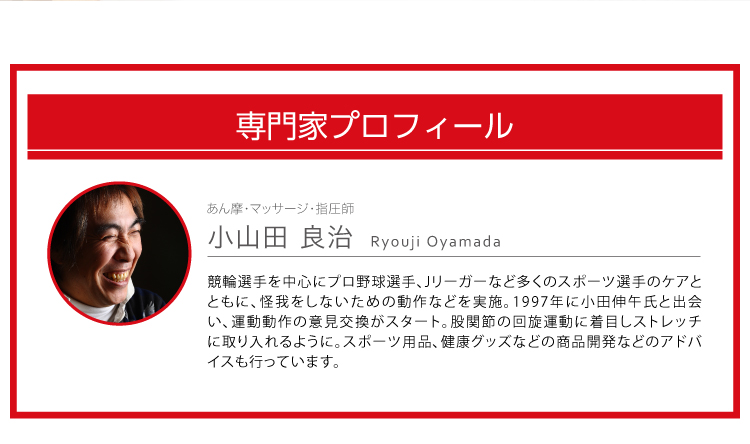 専門家プロフィール

あん摩・マッサージ・指圧師

小山田 良治 Ryouji Oyamada

競輪選手を中心にプロ野球選手、Jリーガーなど多くのスポーツ選手のケアとともに、怪我をしないための動作などを実施。1997年に小田伸午氏と出会い、運動動作の意見交換がスタート。股関節の回旋運動に着目しストレッチに取り入れるように。スポーツ用品、健康グッズなどの商品開発などのアドバイスも行っています。